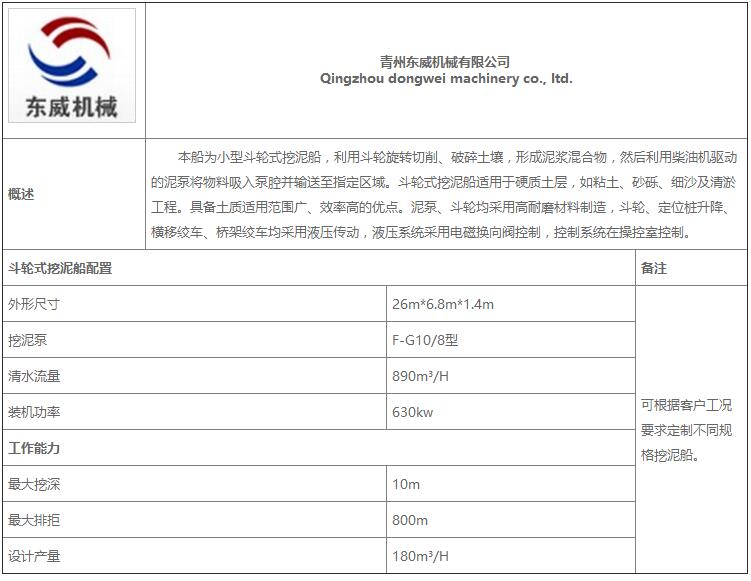 东威机械

青州东威机械有限公司
Qingzhou dongwei machinery co., ltd.

概述

本船为小型斗轮式挖泥船，利用斗轮旋转切削、破碎土壤，形成泥浆混合物，然后利用柴油机驱动的泥泵将物料吸入泵腔并输送至指定区域。斗轮式挖泥船适用于硬质土层，如粘土、砂砾、细沙及清淤工程。具备土质适用范围广、效率高的优点。泥泵、斗轮均采用高耐磨材料制造，斗轮、定位桩升降、横移绞车、桥架绞车均采用液压传动，液压系统采用电磁换向阀控制，控制系统在操控室控制。

| 斗轮式挖泥船配置 | | 备注 |
|---|---|---|
| 外形尺寸 | 26m*6.8m*1.4m | 可根据客户工况要求定制不同规格挖泥船。 |
| 挖泥泵 | F-G10/8型 | |
| 清水流量 | 890m³/H | |
| 装机功率 | 630kw | |
| 工作能力 | | |
| 最大挖深 | 10m | |
| 最大排拒 | 800m | |
| 设计产量 | 180m³/H | |